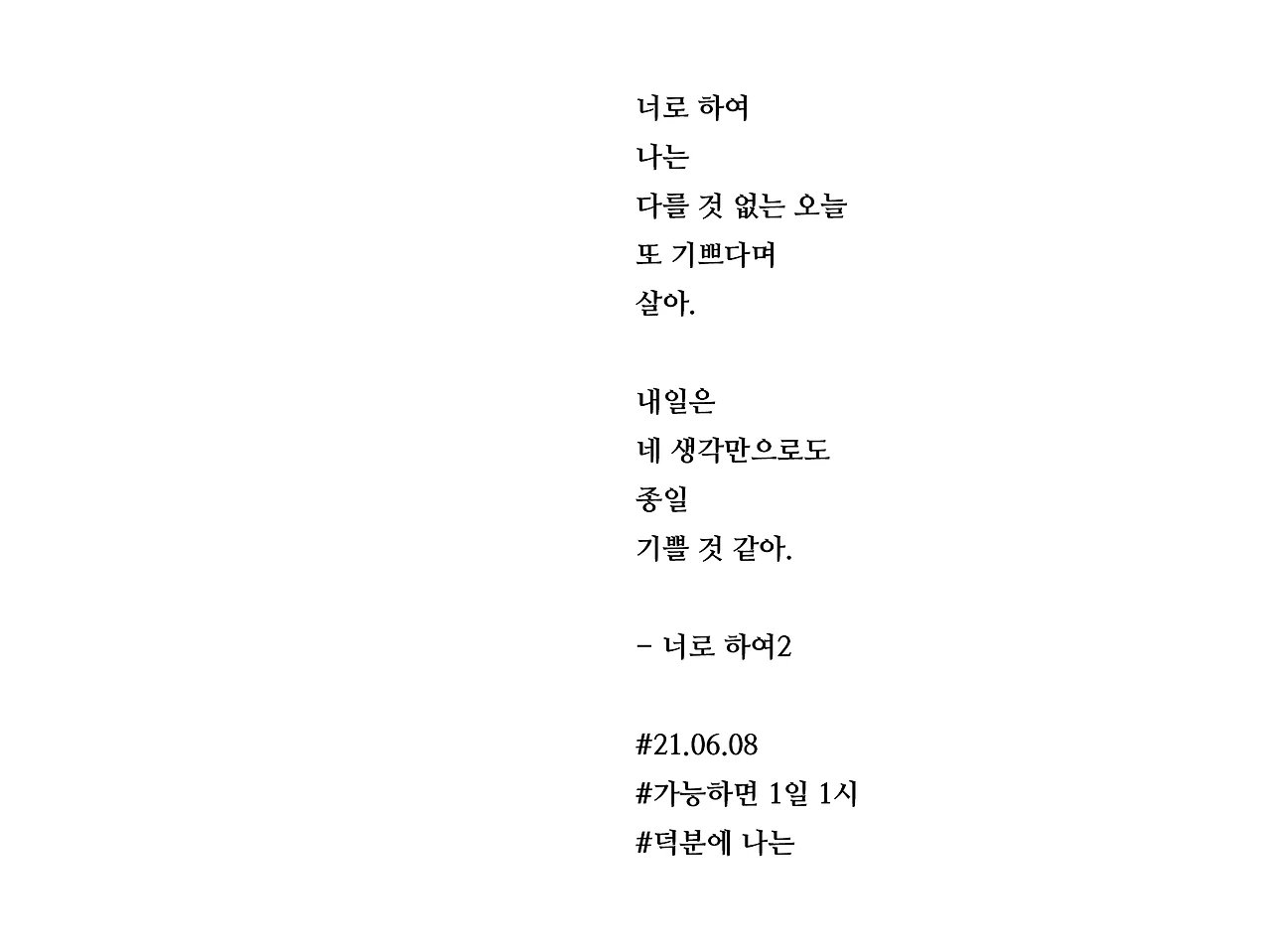 너로 하여
나는
다를 것 없는 오늘
또 기쁘다며
살아.

내일은
네 생각만으로도
종일
기쁠 것 같아.

- 너로 하여2

#21.06.08
#가능하면 1일 1시
#덕분에 나는